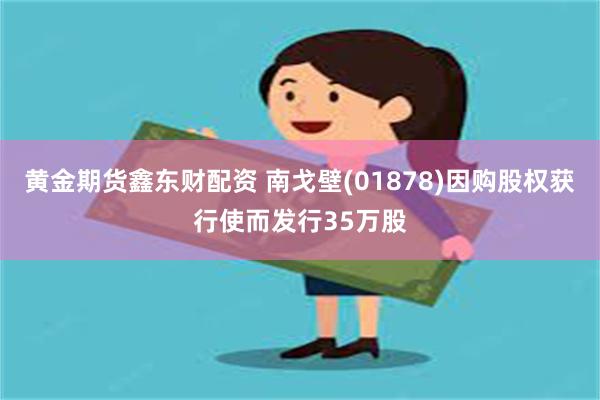 黄金期货鑫东财配资 南戈壁(01878)因购股权获行使而发行35万股